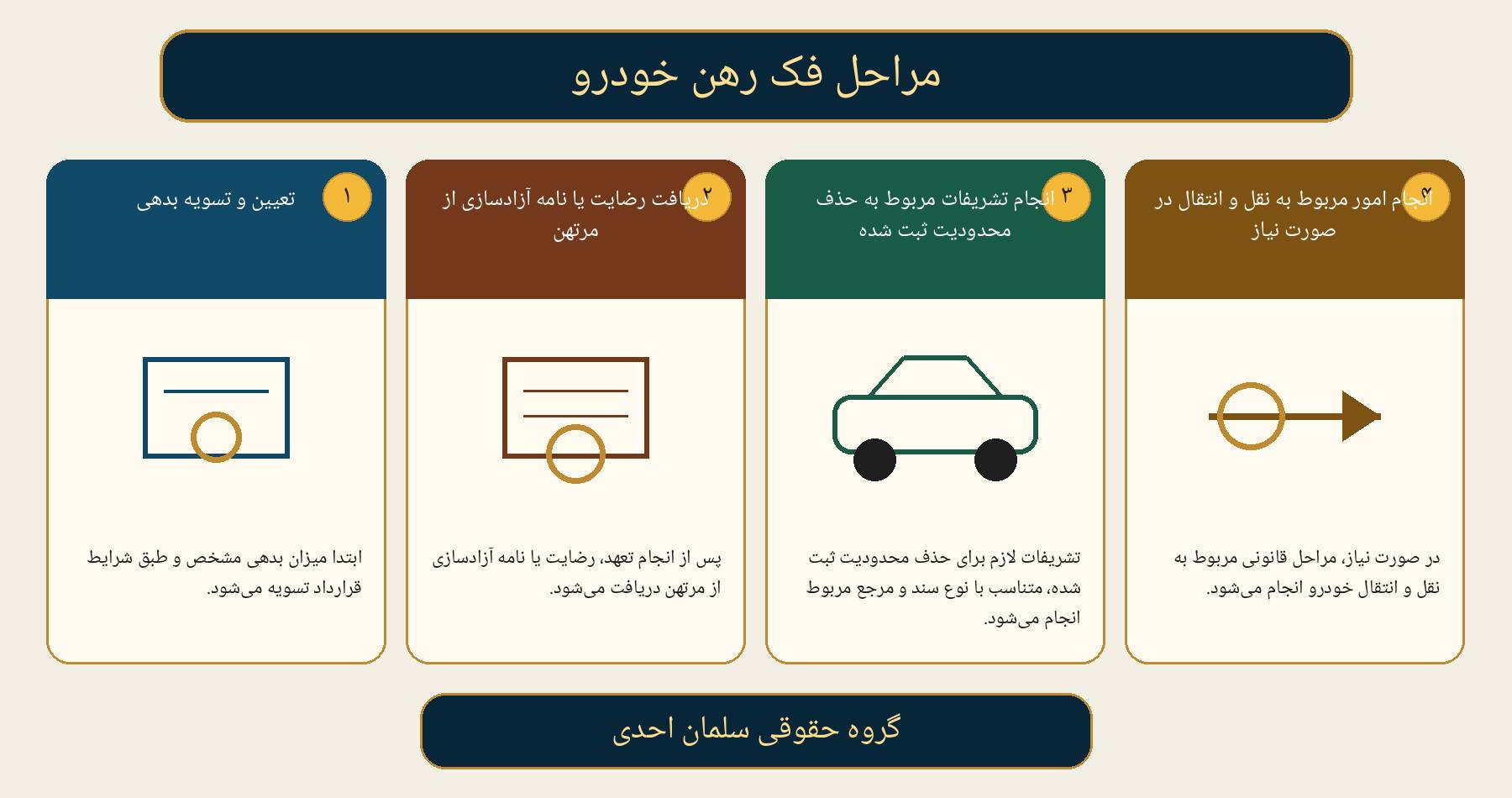 مراحل فک رهن خودرو

۱
تعیین و تسویه بدهی

ابتدا میزان بدهی مشخص و طبق شرایط قرارداد تسویه می‌شود.

۲
دریافت رضایت یا نامه آزادسازی از مرتهن

پس از انجام تعهد، رضایت یا نامه آزادسازی از مرتهن دریافت می‌شود.

۳
انجام تشریفات مربوط به حذف محدودیت ثبت شده

تشریفات لازم برای حذف محدودیت ثبت شده، متناسب با نوع سند و مرجع مربوط انجام می‌شود.

۴
انجام امور مربوط به نقل و انتقال در صورت نیاز

در صورت نیاز، مراحل قانونی مربوط به نقل و انتقال خودرو انجام می‌شود.

گروه حقوقی سلمان احدی